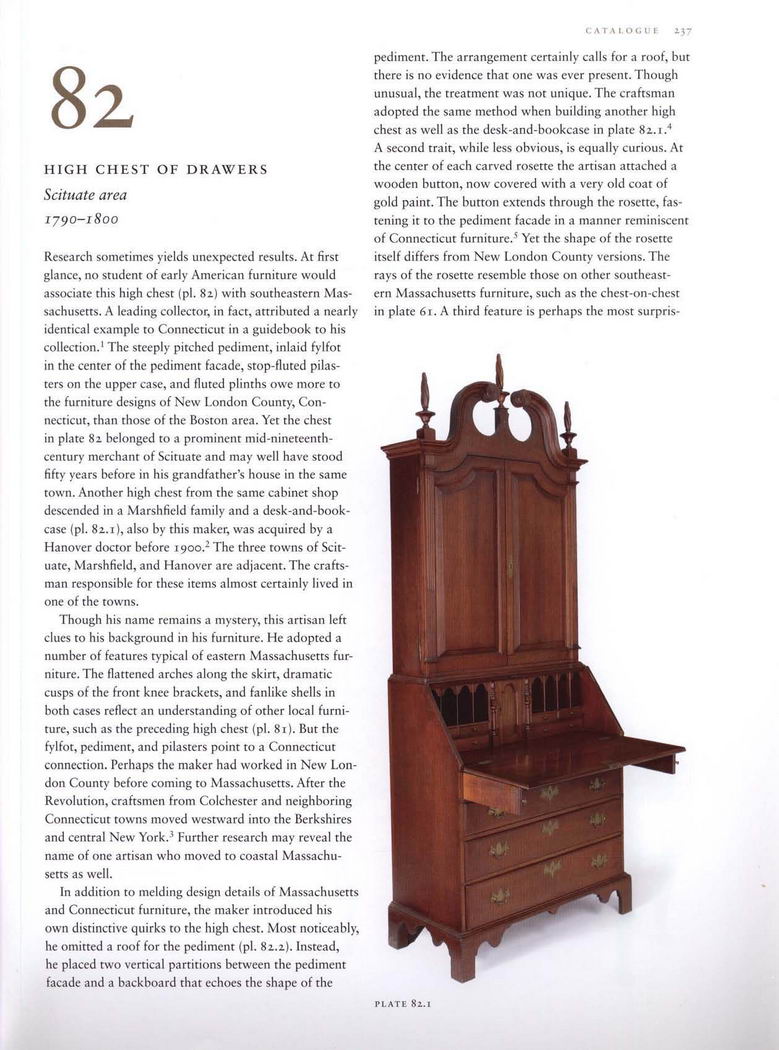 CATALOGUE 237

82

HIGH CHEST OF DRAWERS
Scituate area
1790–1800

Research sometimes yields unexpected results. At first glance, no student of early American furniture would associate this high chest (pl. 82) with southeastern Massachusetts. A leading collector, in fact, attributed a nearly identical example to Connecticut in a guidebook to his collection.$^1$ The steeply pitched pediment, inlaid fylfot in the center of the pediment facade, stop-fluted pilasters on the upper case, and fluted plinths owe more to the furniture designs of New London County, Connecticut, than those of the Boston area. Yet the chest in plate 82 belonged to a prominent mid-nineteenth-century merchant of Scituate and may well have stood fifty years before in his grandfather's house in the same town. Another high chest from the same cabinet shop descended in a Marshfield family and a desk-and-bookcase (pl. 82.1), also by this maker, was acquired by a Hanover doctor before 1900.$^2$ The three towns of Scituate, Marshfield, and Hanover are adjacent. The craftsman responsible for these items almost certainly lived in one of the towns.

Though his name remains a mystery, this artisan left clues to his background in his furniture. He adopted a number of features typical of eastern Massachusetts furniture. The flattened arches along the skirt, dramatic cusps of the front knee brackets, and fanlike shells in both cases reflect an understanding of other local furniture, such as the preceding high chest (pl. 81). But the fylfot, pediment, and pilasters point to a Connecticut connection. Perhaps the maker had worked in New London County before coming to Massachusetts. After the Revolution, craftsmen from Colchester and neighboring Connecticut towns moved westward into the Berkshires and central New York.$^3$ Further research may reveal the name of one artisan who moved to coastal Massachusetts as well.

In addition to melding design details of Massachusetts and Connecticut furniture, the maker introduced his own distinctive quirks to the high chest. Most noticeably, he omitted a roof for the pediment (pl. 82.2). Instead, he placed two vertical partitions between the pediment facade and a backboard that echoes the shape of the pediment. The arrangement certainly calls for a roof, but there is no evidence that one was ever present. Though unusual, the treatment was not unique. The craftsman adopted the same method when building another high chest as well as the desk-and-bookcase in plate 82.1.$^4$ A second trait, while less obvious, is equally curious. At the center of each carved rosette the artisan attached a wooden button, now covered with a very old coat of gold paint. The button extends through the rosette, fastening it to the pediment facade in a manner reminiscent of Connecticut furniture.$^5$ Yet the shape of the rosette itself differs from New London County versions. The rays of the rosette resemble those on other southeastern Massachusetts furniture, such as the chest-on-chest in plate 61. A third feature is perhaps the most surpris-

PLATE 82.1